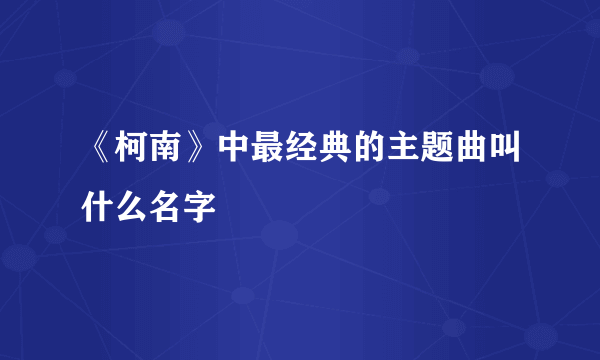 《柯南》中最经典的主题曲叫什么名字